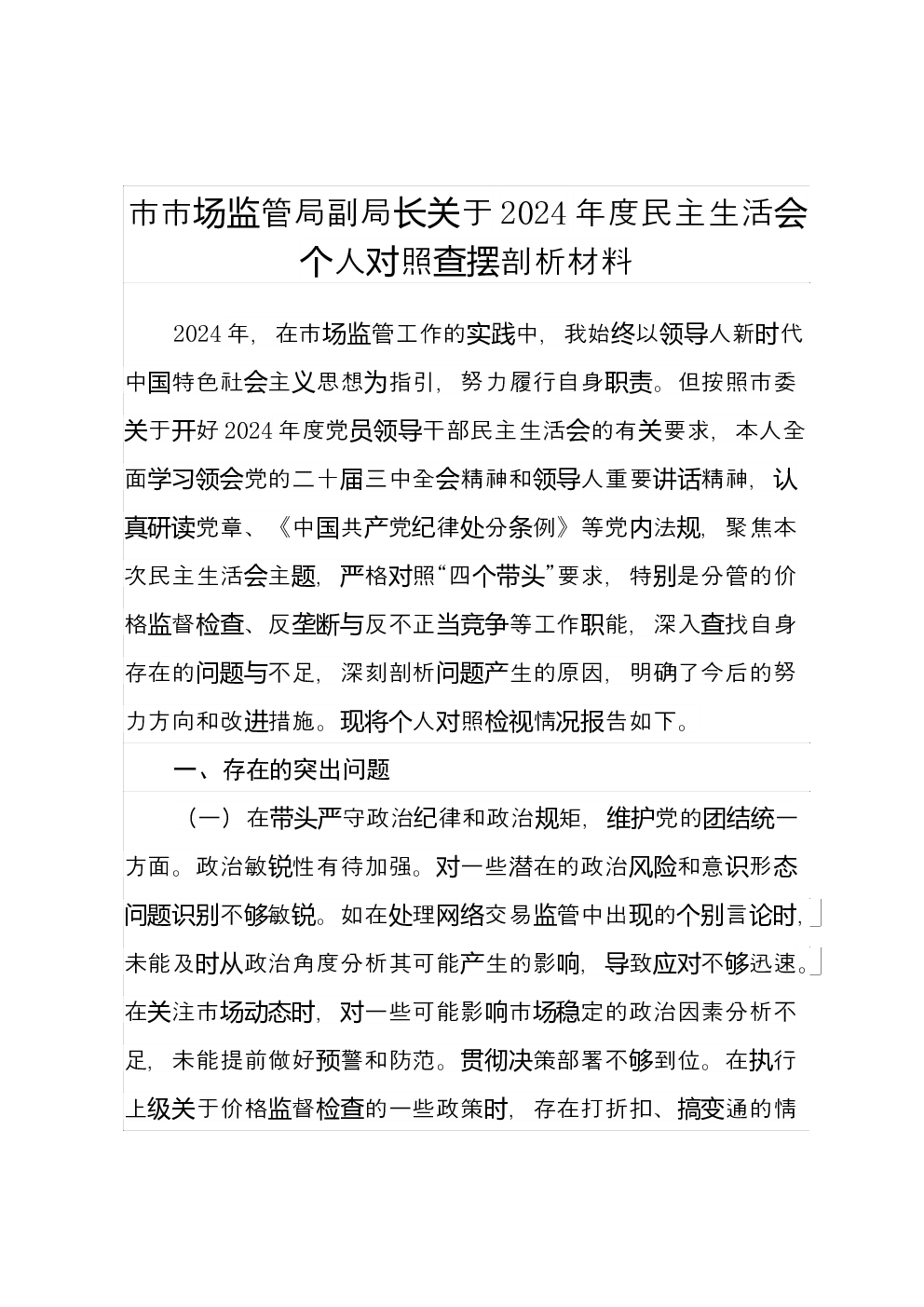 市市场监管局副局长关于2024年度民主生活会个人对照查摆剖析材料

2024年，在市场监管工作的实践中，我始终以领导人新时代中国特色社会主义思想为指引，努力履行自身职责。但按照市委关于开好2024年度党员领导干部民主生活会的有关要求，本人全面学习领会党的二十届三中全会精神和领导人重要讲话精神，认真研读党章、《中国共产党纪律处分条例》等党内法规，聚焦本次民主生活会主题，严格对照“四个带头”要求，特别是分管的价格监督检查、反垄断与反不正当竞争等工作职能，深入查找自身存在的问题与不足，深刻剖析问题产生的原因，明确了今后的努力方向和改进措施。现将个人对照检视情况报告如下。

一、存在的突出问题

（一）在带头严守政治纪律和政治规矩，维护党的团结统一方面。政治敏锐性有待加强。对一些潜在的政治风险和意识形态问题识别不够敏锐。如在处理网络交易监管中出现的个别言论时，未能及时从政治角度分析其可能产生的影响，导致应对不够迅速。在关注市场动态时，对一些可能影响市场稳定的政治因素分析不足，未能提前做好预警和防范。贯彻决策部署不够到位。在执行上级关于价格监督检查的一些政策时，存在打折扣、搞变通的情